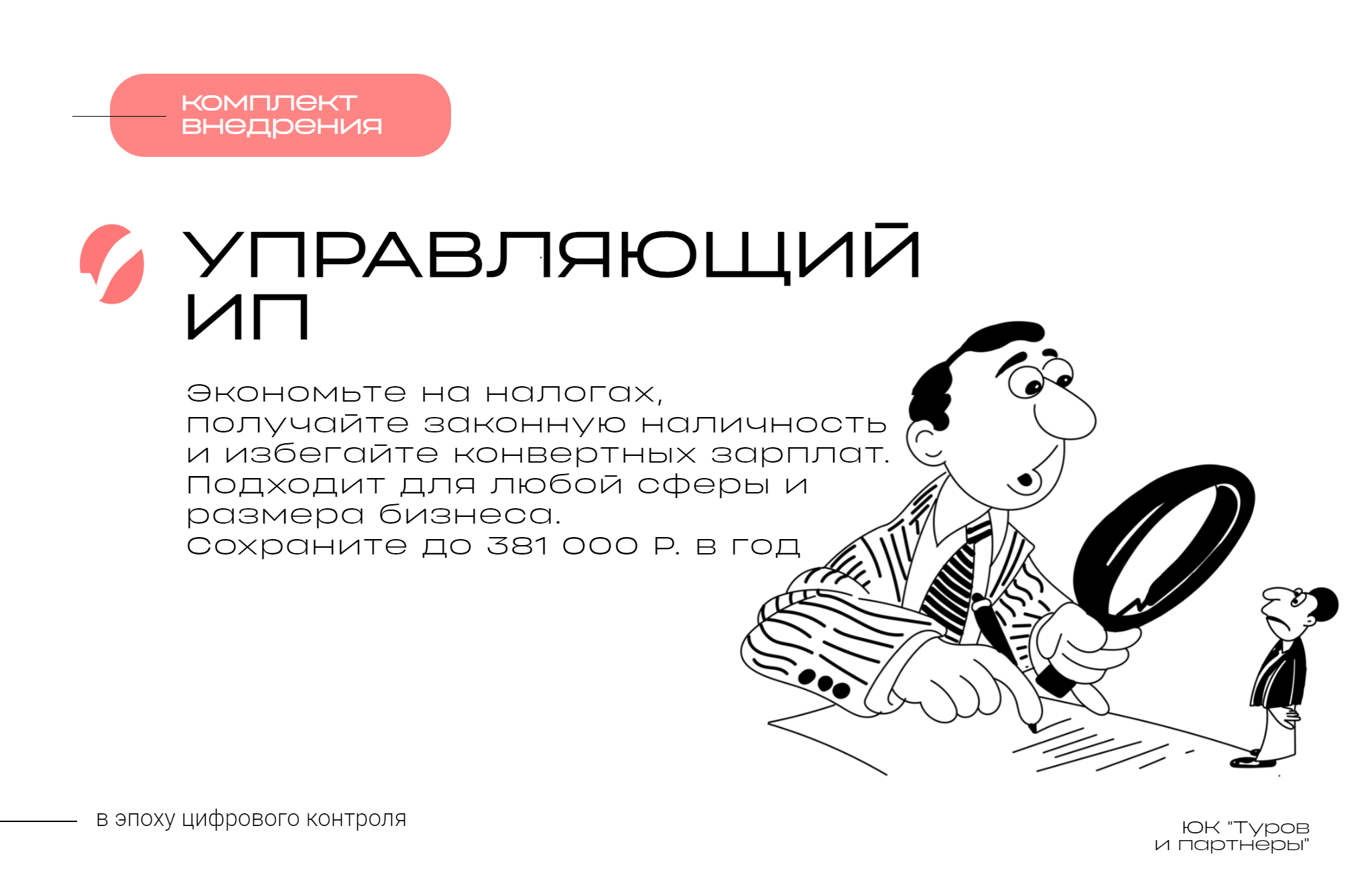 комплект внедрения

УПРАВЛЯЮЩИЙ ИП

Экономьте на налогах, получайте законную наличность и избегайте конвертных зарплат. Подходит для любой сферы и размера бизнеса. Сохраните до 381 000 Р. в год

в эпоху цифрового контроля

ЮК "Туров и партнеры"